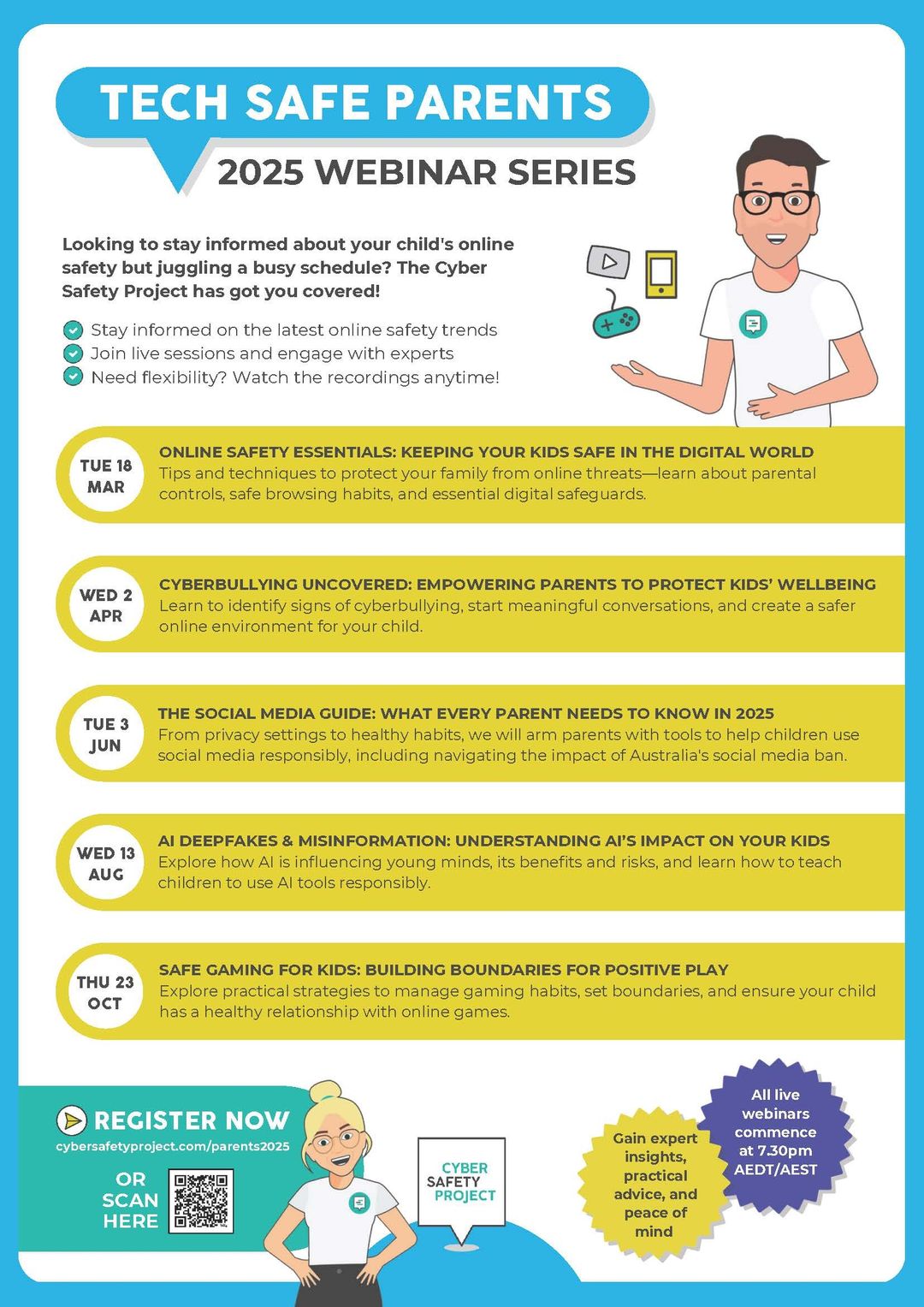 TECH SAFE PARENTS
2025 WEBINAR SERIES

Looking to stay informed about your child's online safety but juggling a busy schedule? The Cyber Safety Project has got you covered!

Stay informed on the latest online safety trends
Join live sessions and engage with experts
Need flexibility? Watch the recordings anytime!

TUE 18 MAR
ONLINE SAFETY ESSENTIALS: KEEPING YOUR KIDS SAFE IN THE DIGITAL WORLD
Tips and techniques to protect your family from online threats—learn about parental controls, safe browsing habits, and essential digital safeguards.

WED 2 APR
CYBERBULLYING UNCOVERED: EMPOWERING PARENTS TO PROTECT KIDS' WELLBEING
Learn to identify signs of cyberbullying, start meaningful conversations, and create a safer online environment for your child.

TUE 3 JUN
THE SOCIAL MEDIA GUIDE: WHAT EVERY PARENT NEEDS TO KNOW IN 2025
From privacy settings to healthy habits, we will arm parents with tools to help children use social media responsibly, including navigating the impact of Australia's social media ban.

WED 13 AUG
AI DEEPFAKES & MISINFORMATION: UNDERSTANDING AI'S IMPACT ON YOUR KIDS
Explore how AI is influencing young minds, its benefits and risks, and learn how to teach children to use AI tools responsibly.

THU 23 OCT
SAFE GAMING FOR KIDS: BUILDING BOUNDARIES FOR POSITIVE PLAY
Explore practical strategies to manage gaming habits, set boundaries, and ensure your child has a healthy relationship with online games.

REGISTER NOW
cybersafetyproject.com/parents2025
OR SCAN HERE

CYBER SAFETY PROJECT

Gain expert insights, practical advice, and peace of mind

All live webinars commence at 7.30pm AEDT/AEST